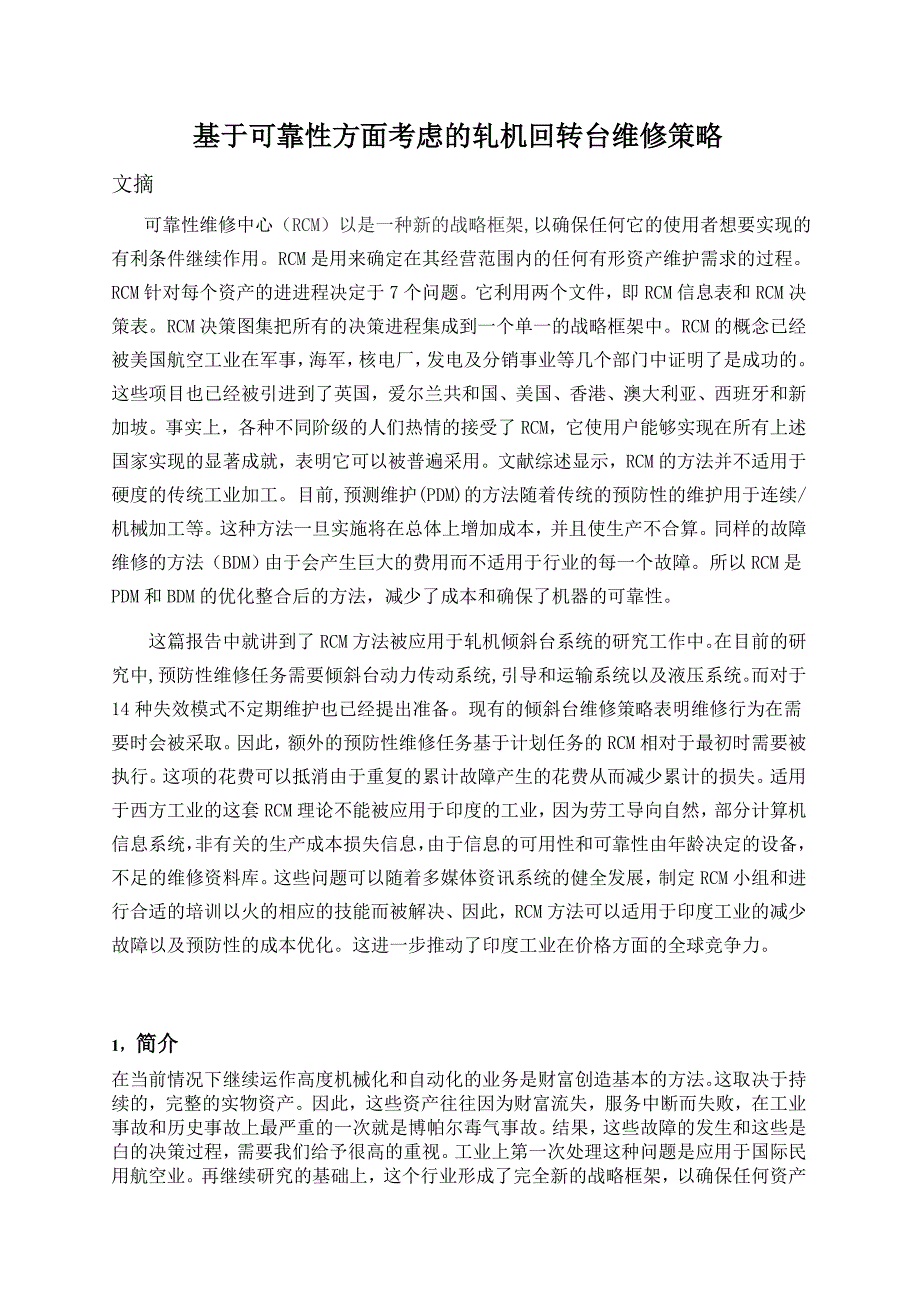 基于可靠性方面考虑的轧机回转台维修策略

文摘

可靠性维修中心（RCM）以是一种新的战略框架,以确保任何它的使用者想要实现的有利条件继续作用。RCM是用来确定在其经营范围内的任何有形资产维护需求的过程。RCM针对每个资产的进进程决定于7个问题。它利用两个文件，即RCM信息表和RCM决策表。RCM决策图集把所有的决策进程集成到一个单一的战略框架中。RCM的概念已经被美国航空工业在军事，海军，核电厂，发电及分销事业等几个部门中证明了是成功的。这些项目也已经被引进到了英国，爱尔兰共和国、美国、香港、澳大利亚、西班牙和新加坡。事实上，各种不同阶级的人们热情的接受了RCM，它使用户能够实现在所有上述国家实现的显著成就，表明它可以被普遍采用。文献综述显示，RCM的方法并不适用于硬度的传统工业加工。目前,预测维护(PDM)的方法随着传统的预防性的维护用于连续/机械加工等。这种方法一旦实施将在总体上增加成本，并且使生产不合算。同样的故障维修的方法（BDM)由于会产生巨大的费用而不适用于行业的每一个故障。所以RCM是PDM和BDM的优化整合后的方法，减少了成本和确保了机器的可靠性。

这篇报告中就讲到了RCM方法被应用于轧机倾斜台系统的研究工作中。在目前的研究中,预防性维修任务需要倾斜台动力传动系统,引导和运输系统以及液压系统。而对于14种失效模式不定期维护也已经提出准备。现有的倾斜台维修策略表明维修行为在需要时会被采取。因此，额外的预防性维修任务基于计划任务的RCM相对于最初时需要被执行。这项的花费可以抵消由于重复的累计故障产生的花费从而减少累计的损失。适用于西方工业的这套RCM理论不能被应用于印度的工业，因为劳工导向自然，部分计算机信息系统,非有关的生产成本损失信息,由于信息的可用性和可靠性由年龄决定的设备，不足的维修资料库。这些问题可以随着多媒体资讯系统的健全发展，制定RCM小组和进行合适的培训以火的相应的技能而被解决、因此，RCM方法可以适用于印度工业的减少故障以及预防性的成本优化。这进一步推动了印度工业在价格方面的全球竞争力。

1，简介

在当前情况下继续运作高度机械化和自动化的业务是财富创造基本的方法。这取决于持续的，完整的实物资产。因此，这些资产往往因为财富流失，服务中断而失败，在工业事故和历史事故上最严重的一次就是博帕尔毒气事故。结果，这些故障的发生和这些是白的决策过程，需要我们给予很高的重视。工业上第一次处理这种问题是应用于国际民用航空业。再继续研究的基础上，这个行业形成了完全新的战略框架，以确保任何资产